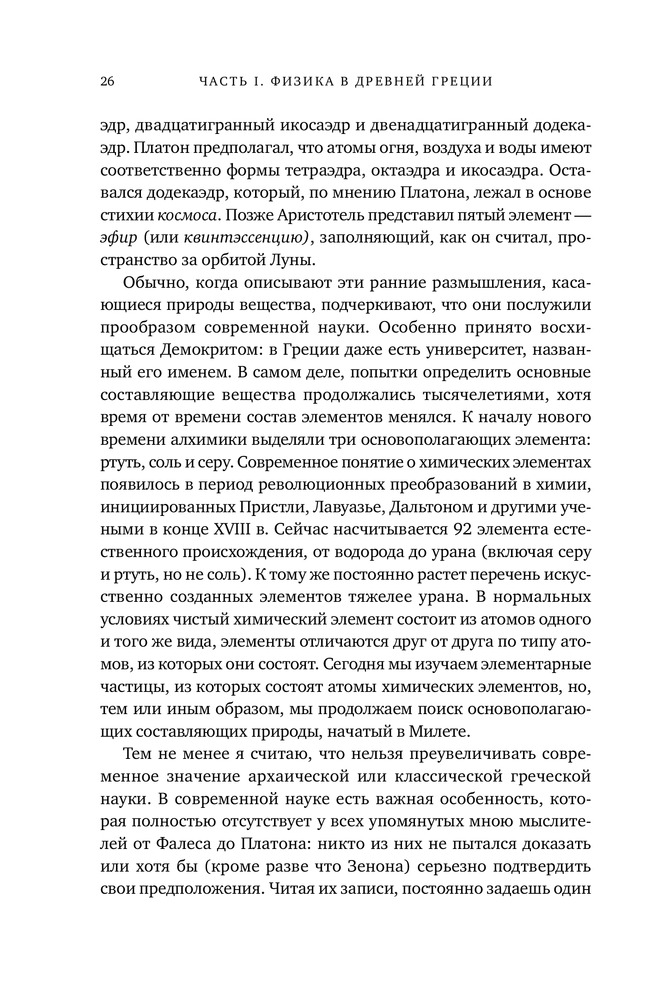 26 ЧАСТЬ I. ФИЗИКА В ДРЕВНЕЙ ГРЕЦИИ

эдр, двадцатигранный икосаэдр и двенадцатигранный додекаэдр. Платон предполагал, что атомы огня, воздуха и воды имеют соответственно формы тетраэдра, октаэдра и икосаэдра. Оставался додекаэдр, который, по мнению Платона, лежал в основе стихии космоса. Позже Аристотель представил пятый элемент — эфир (или квинтэссенцию), заполняющий, как он считал, пространство за орбитой Луны.

Обычно, когда описывают эти ранние размышления, касающиеся природы вещества, подчеркивают, что они послужили прообразом современной науки. Особенно принято восхищаться Демокритом: в Греции даже есть университет, названный его именем. В самом деле, попытки определить основные составляющие вещества продолжались тысячелетиями, хотя время от времени состав элементов менялся. К началу нового времени алхимики выделяли три основополагающих элемента: ртуть, соль и серу. Современное понятие о химических элементах появилось в период революционных преобразований в химии, инициированных Пристли, Лавуазье, Дальтоном и другими учеными в конце XVIII в. Сейчас насчитывается 92 элемента естественного происхождения, от водорода до урана (включая серу и ртуть, но не соль). К тому же постоянно растет перечень искусственно созданных элементов тяжелее урана. В нормальных условиях чистый химический элемент состоит из атомов одного и того же вида, элементы отличаются друг от друга по типу атомов, из которых они состоят. Сегодня мы изучаем элементарные частицы, из которых состоят атомы химических элементов, но, тем или иным образом, мы продолжаем поиск основополагающих составляющих природы, начатый в Милете.

Тем не менее я считаю, что нельзя преувеличивать современное значение архаической или классической греческой науки. В современной науке есть важная особенность, которая полностью отсутствует у всех упомянутых мною мыслителей от Фалеса до Платона: никто из них не пытался доказать или хотя бы (кроме разве что Зенона) серьезно подтвердить свои предположения. Читая их записи, постоянно задаешь один